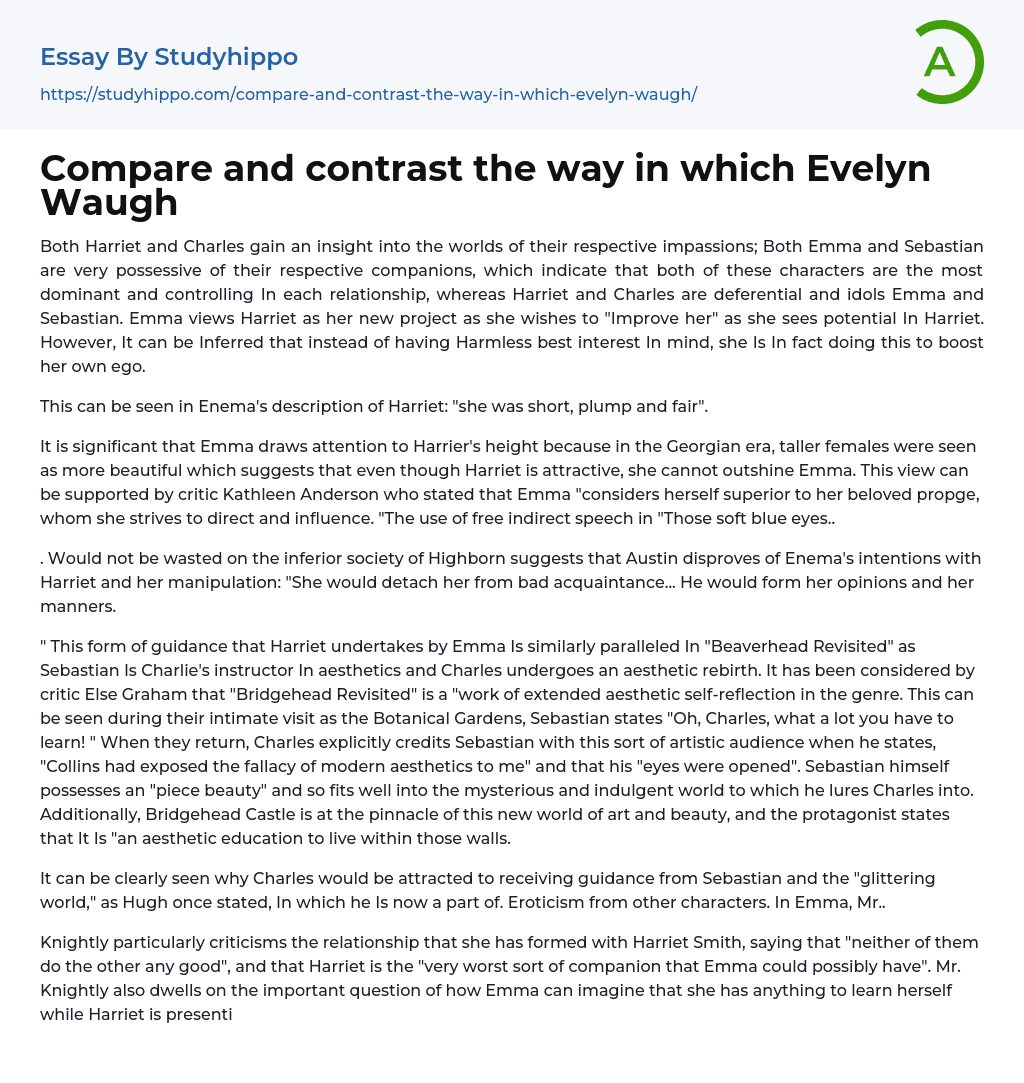 Essay By Studyhippo
https://studyhippo.com/compare-and-contrast-the-way-in-which-evelyn-waugh/

A

Compare and contrast the way in which Evelyn Waugh

Both Harriet and Charles gain an insight into the worlds of their respective impassions; Both Emma and Sebastian are very possessive of their respective companions, which indicate that both of these characters are the most dominant and controlling In each relationship, whereas Harriet and Charles are deferential and idols Emma and Sebastian. Emma views Harriet as her new project as she wishes to "Improve her" as she sees potential In Harriet. However, It can be Inferred that instead of having Harmless best interest In mind, she Is In fact doing this to boost her own ego.

This can be seen in Enema's description of Harriet: "she was short, plump and fair".

It is significant that Emma draws attention to Harrier's height because in the Georgian era, taller females were seen as more beautiful which suggests that even though Harriet is attractive, she cannot outshine Emma. This view can be supported by critic Kathleen Anderson who stated that Emma "considers herself superior to her beloved propge, whom she strives to direct and influence. "The use of free indirect speech in "Those soft blue eyes..

. Would not be wasted on the inferior society of Highborn suggests that Austin disproves of Enema's intentions with Harriet and her manipulation: "She would detach her from bad acquaintance... He would form her opinions and her manners.

" This form of guidance that Harriet undertakes by Emma Is similarly paralleled In "Beaverhead Revisited" as Sebastian Is Charlie's instructor In aesthetics and Charles undergoes an aesthetic rebirth. It has been considered by critic Else Graham that "Bridgehead Revisited" is a "work of extended aesthetic self-reflection in the genre. This can be seen during their intimate visit as the Botanical Gardens, Sebastian states "Oh, Charles, what a lot you have to learn! " When they return, Charles explicitly credits Sebastian with this sort of artistic audience when he states, "Collins had exposed the fallacy of modern aesthetics to me" and that his "eyes were opened". Sebastian himself possesses an "piece beauty" and so fits well into the mysterious and indulgent world to which he lures Charles into. Additionally, Bridgehead Castle is at the pinnacle of this new world of art and beauty, and the protagonist states that It Is "an aesthetic education to live within those walls.

It can be clearly seen why Charles would be attracted to receiving guidance from Sebastian and the "glittering world," as Hugh once stated, In which he Is now a part of. Eroticism from other characters. In Emma, Mr..

Knightly particularly criticisms the relationship that she has formed with Harriet Smith, saying that "neither of them do the other any good", and that Harriet is the "very worst sort of companion that Emma could possibly have". Mr. Knightly also dwells on the important question of how Emma can imagine that she has anything to learn herself while Harriet is presenti